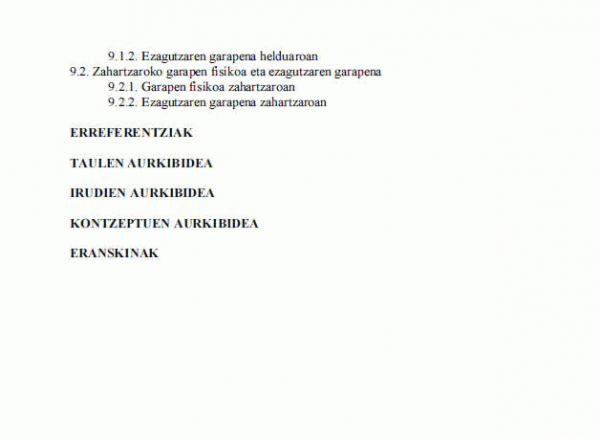 9.1.2. Ezagutzaren garapena helduaroan
9.2. Zahartzaroko garapen fisikoa eta ezagutzaren garapena
9.2.1. Garapen fisikoa zahartzaroan
9.2.2. Ezagutzaren garapena zahartzaroan

ERREFERENTZIAK

TAULEN AURKIBIDEA

IRUDIEN AURKIBIDEA

KONTZEPTUEN AURKIBIDEA

ERANSKINAK